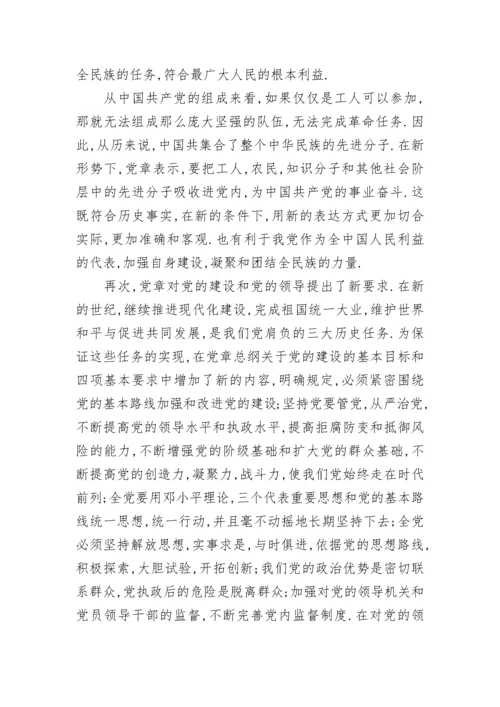 全民族的任务,符合最广大人民的根本利益.

从中国共产党的组成来看,如果仅仅是工人可以参加,那就无法组成那么庞大坚强的队伍,无法完成革命任务.因此,从历来说,中国共集合了整个中华民族的先进分子.在新形势下,党章表示,要把工人,农民,知识分子和其他社会阶层中的先进分子吸收进党内,为中国共产党的事业奋斗.这既符合历史事实,在新的条件下,用新的表达方式更加切合实际,更加准确和客观.也有利于我党作为全中国人民利益的代表,加强自身建设,凝聚和团结全民族的力量.

再次,党章对党的建设和党的领导提出了新要求.在新的世纪,继续推进现代化建设,完成祖国统一大业,维护世界和平与促进共同发展,是我们党肩负的三大历史任务.为保证这些任务的实现,在党章总纲关于党的建设的基本目标和四项基本要求中增加了新的内容,明确规定,必须紧密围绕党的基本路线加强和改进党的建设;坚持党要管党,从严治党,不断提高党的领导水平和执政水平,提高拒腐防变和抵御风险的能力,不断增强党的阶级基础和扩大党的群众基础,不断提高党的创造力,凝聚力,战斗力,使我们党始终走在时代前列;全党要用邓小平理论,三个代表重要思想和党的基本路线统一思想,统一行动,并且毫不动摇地长期坚持下去;全党必须坚持解放思想,实事求是,与时俱进,依据党的思想路线,积极探索,大胆试验,开拓创新;我们党的政治优势是密切联系群众,党执政后的危险是脱离群众;加强对党的领导机关和党员领导干部的监督,不断完善党内监督制度.在对党的领